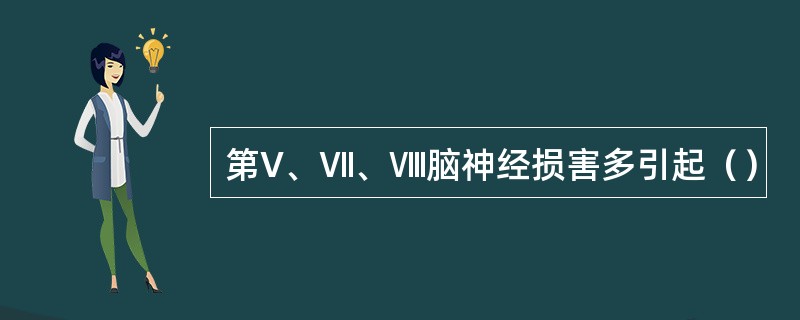 第Ⅴ、Ⅶ、Ⅷ脑神经损害多引起（）